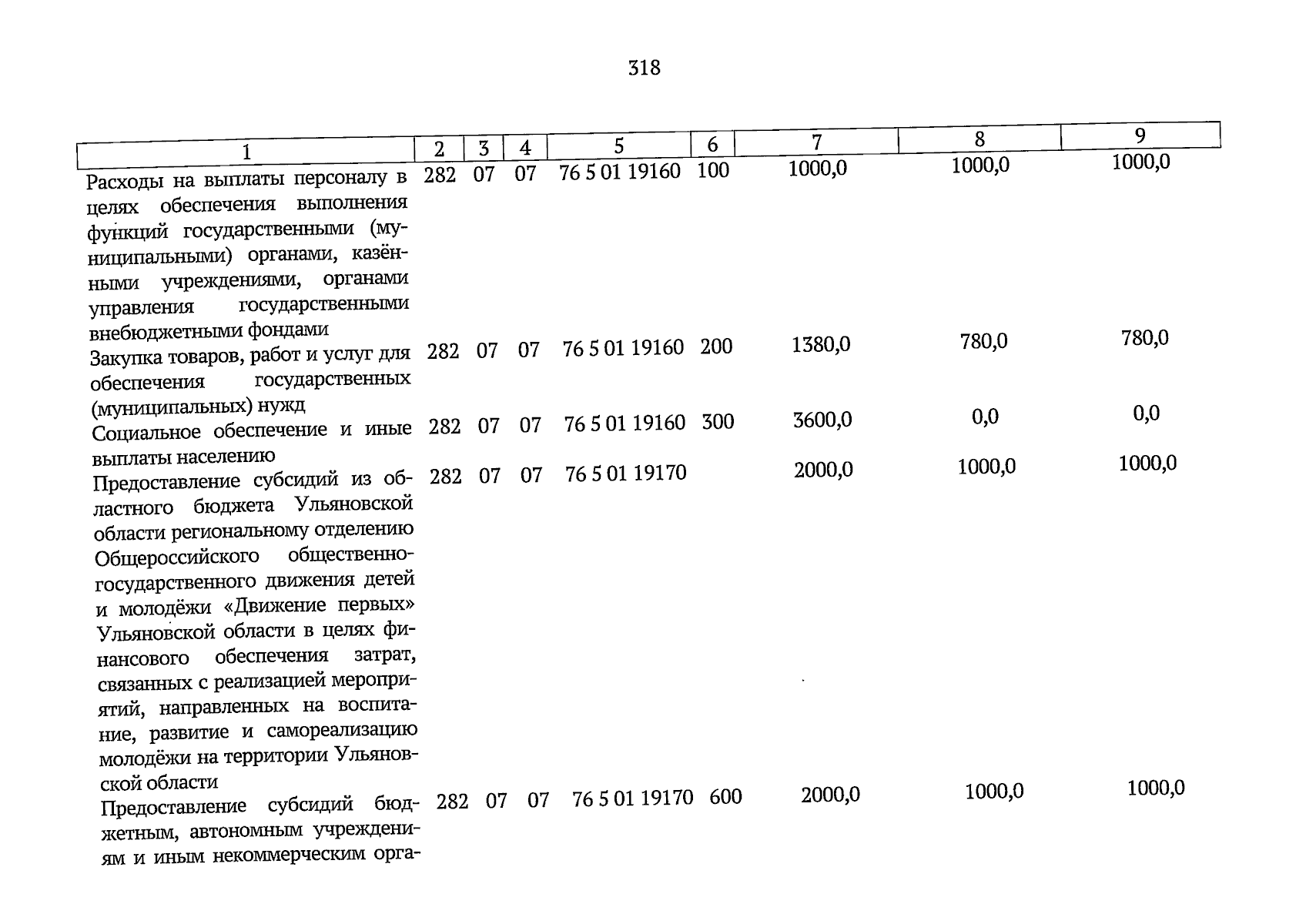 318

| 1 | 2 | 3 | 4 | 5 | 6 | 7 | 8 | 9 |
|---|---|---|---|---|---|---|---|---|
| Расходы на выплаты персоналу в целях обеспечения выполнения функций государственными (муниципальными) органами, казёнными учреждениями, органами управления государственными внебюджетными фондами | 282 | 07 | 07 | 76 5 01 19160 | 100 | 1000,0 | 1000,0 | 1000,0 |
| Закупка товаров, работ и услуг для обеспечения государственных (муниципальных) нужд | 282 | 07 | 07 | 76 5 01 19160 | 200 | 1380,0 | 780,0 | 780,0 |
| Социальное обеспечение и иные выплаты населению | 282 | 07 | 07 | 76 5 01 19160 | 300 | 3600,0 | 0,0 | 0,0 |
| Предоставление субсидий из областного бюджета Ульяновской области региональному отделению Общероссийского общественно-государственного движения детей и молодёжи «Движение первых» Ульяновской области в целях финансового обеспечения затрат, связанных с реализацией мероприятий, направленных на воспитание, развитие и самореализацию молодёжи на территории Ульяновской области | 282 | 07 | 07 | 76 5 01 19170 | | 2000,0 | 1000,0 | 1000,0 |
| Предоставление субсидий бюджетным, автономным учреждениям и иным некоммерческим орга- | 282 | 07 | 07 | 76 5 01 19170 | 600 | 2000,0 | 1000,0 | 1000,0 |